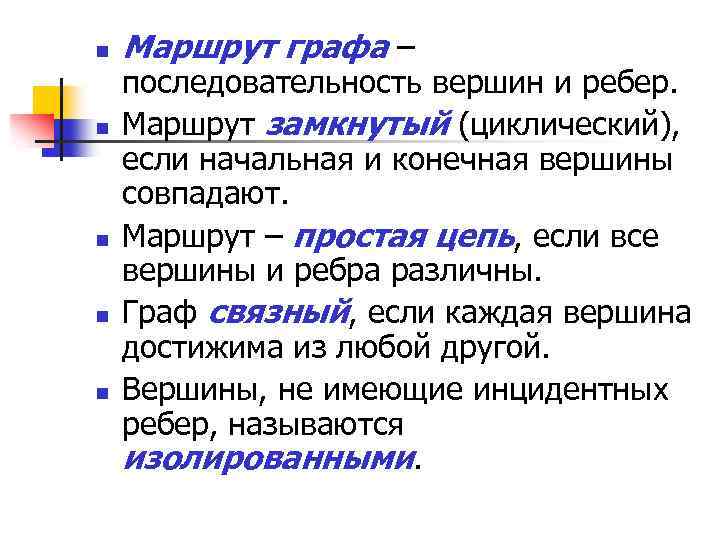 Маршрут графа – последовательность вершин и ребер.
Маршрут замкнутый (циклический), если начальная и конечная вершины совпадают.
Маршрут – простая цепь, если все вершины и ребра различны.
Граф связный, если каждая вершина достижима из любой другой.
Вершины, не имеющие инцидентных ребер, называются изолированными.